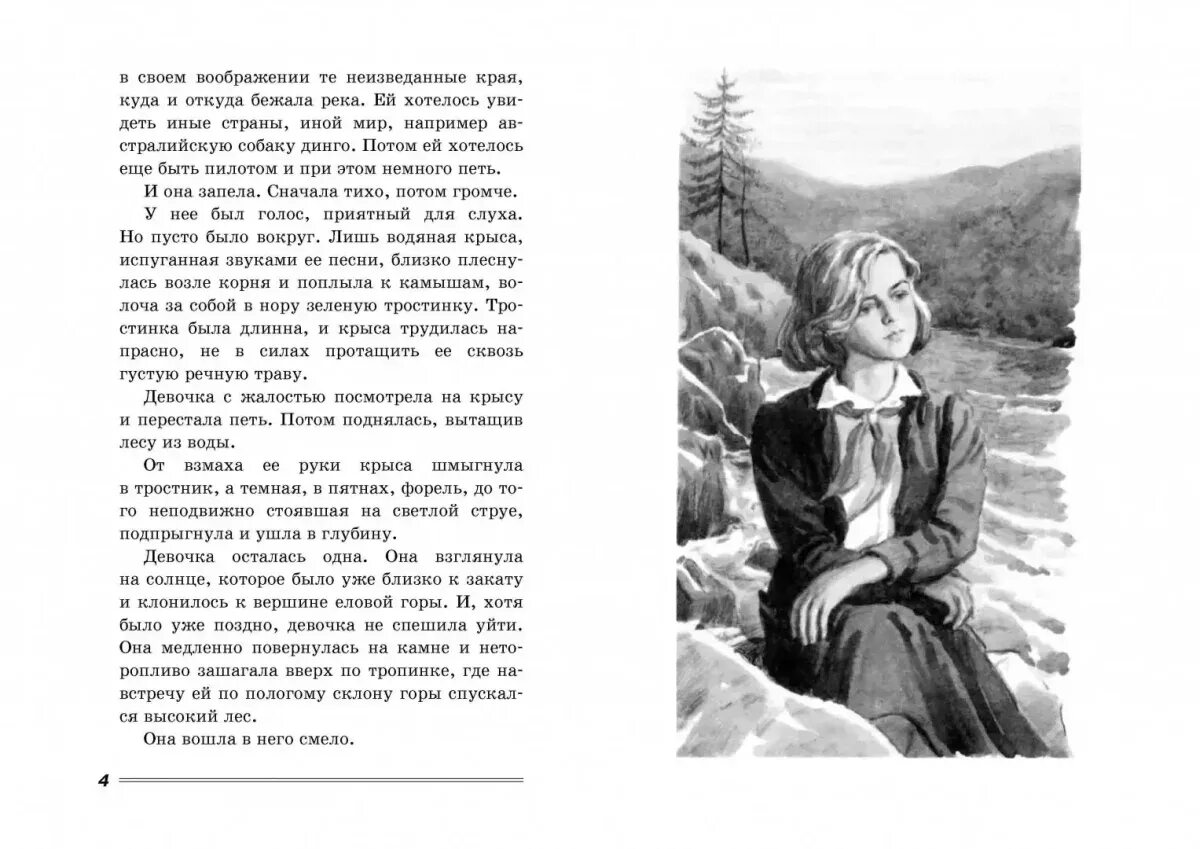 в своем воображении те неизведанные края, куда и откуда бежала река. Ей хотелось увидеть иные страны, иной мир, например австралийскую собаку динго. Потом ей хотелось еще быть пилотом и при этом немного петь.

И она запела. Сначала тихо, потом громче.

У нее был голос, приятный для слуха. Но пусто было вокруг. Лишь водяная крыса, испуганная звуками ее песни, близко плеснулась возле корня и поплыла к камышам, волоча за собой в нору зеленую тростинку. Тростинка была длинна, и крыса трудилась напрасно, не в силах протащить ее сквозь густую речную траву.

Девочка с жалостью посмотрела на крысу и перестала петь. Потом поднялась, вытащив лесу из воды.

От взмаха ее руки крыса шмыгнула в тростник, а темная, в пятнах, форель, до того неподвижно стоявшая на светлой струе, подпрыгнула и ушла в глубину.

Девочка осталась одна. Она взглянула на солнце, которое было уже близко к закату и клонилось к вершине еловой горы. И, хотя было уже поздно, девочка не спешила уйти. Она медленно повернулась на камне и неторопливо зашагала вверх по тропинке, где навстречу ей по пологому склону горы спускался высокий лес.

Она вошла в него смело.

4